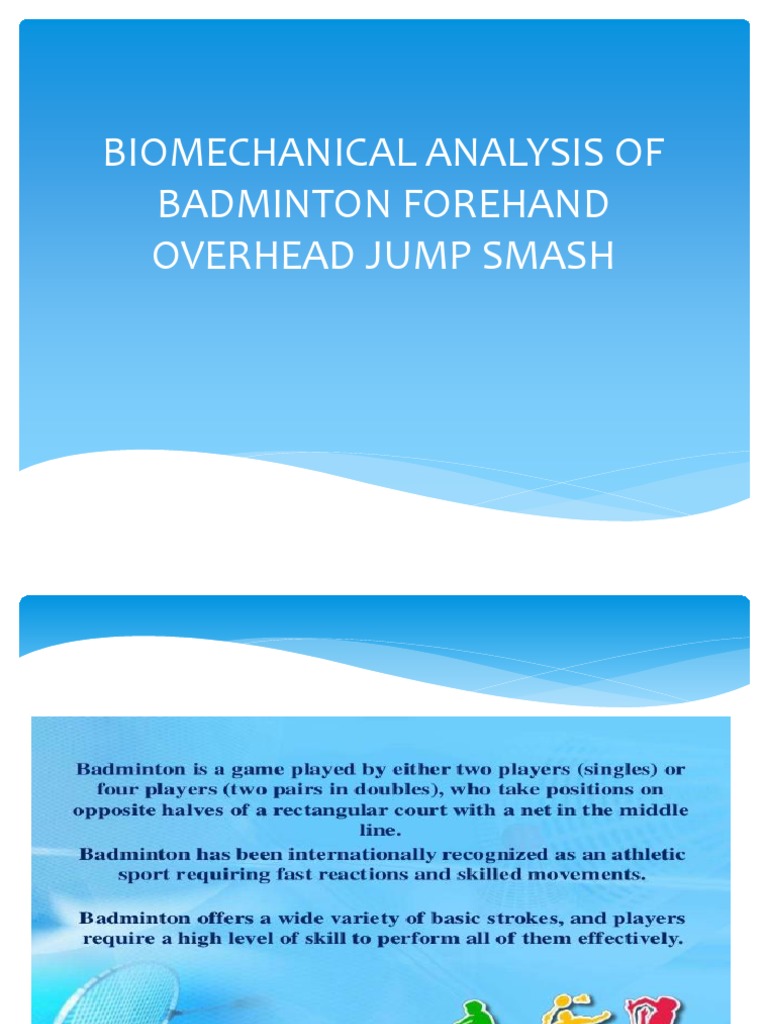 BIOMECHANICAL ANALYSIS OF BADMINTON FOREHAND OVERHEAD JUMP SMASH

Badminton is a game played by either two players (singles) or four players (two pairs in doubles), who take positions on opposite halves of a rectangular court with a net in the middle line.

Badminton has been internationally recognized as an athletic sport requiring fast reactions and skilled movements.

Badminton offers a wide variety of basic strokes, and players require a high level of skill to perform all of them effectively.